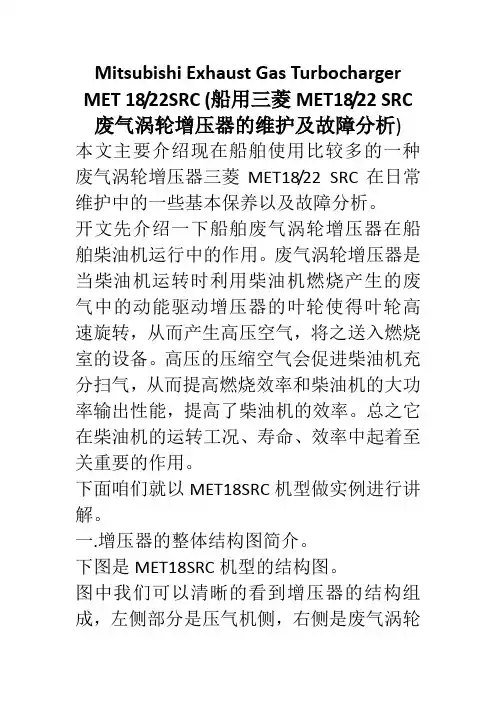 Mitsubishi Exhaust Gas Turbocharger MET 18/22SRC (船用三菱 MET18/22 SRC 废气涡轮增压器的维护及故障分析)

本文主要介绍现在船舶使用比较多的一种废气涡轮增压器三菱 MET18/22 SRC 在日常维护中的一些基本保养以及故障分析。

开文先介绍一下船舶废气涡轮增压器在船舶柴油机运行中的作用。废气涡轮增压器是当柴油机运转时利用柴油机燃烧产生的废气中的动能驱动增压器的叶轮使得叶轮高速旋转，从而产生高压空气，将之送入燃烧室的设备。高压的压缩空气会促进柴油机充分扫气，从而提高燃烧效率和柴油机的大功率输出性能，提高了柴油机的效率。总之它在柴油机的运转工况、寿命、效率中起着至关重要的作用。

下面咱们就以 MET18SRC 机型做实例进行讲解。

一.增压器的整体结构图简介。

下图是 MET18SRC 机型的结构图。

图中我们可以清晰的看到增压器的结构组成，左侧部分是压气机侧，右侧是废气涡轮